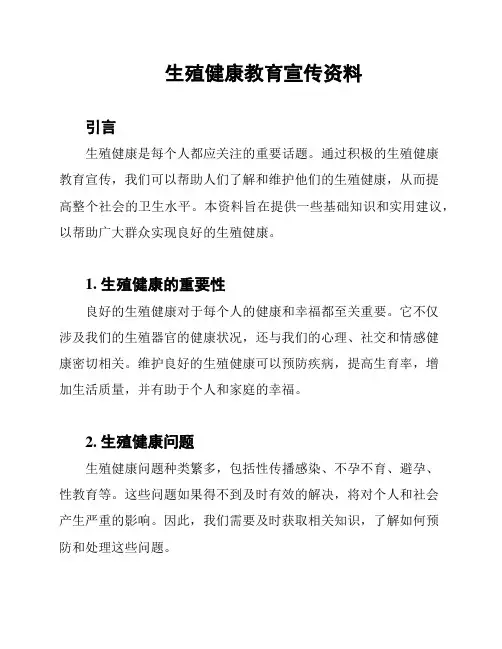 生殖健康教育宣传资料

引言

生殖健康是每个人都应关注的重要话题。通过积极的生殖健康教育宣传，我们可以帮助人们了解和维护他们的生殖健康，从而提高整个社会的卫生水平。本资料旨在提供一些基础知识和实用建议，以帮助广大群众实现良好的生殖健康。

1. 生殖健康的重要性

良好的生殖健康对于每个人的健康和幸福都至关重要。它不仅涉及我们的生殖器官的健康状况，还与我们的心理、社交和情感健康密切相关。维护良好的生殖健康可以预防疾病，提高生育率，增加生活质量，并有助于个人和家庭的幸福。

2. 生殖健康问题

生殖健康问题种类繁多，包括性传播感染、不孕不育、避孕、性教育等。这些问题如果得不到及时有效的解决，将对个人和社会产生严重的影响。因此，我们需要及时获取相关知识，了解如何预防和处理这些问题。